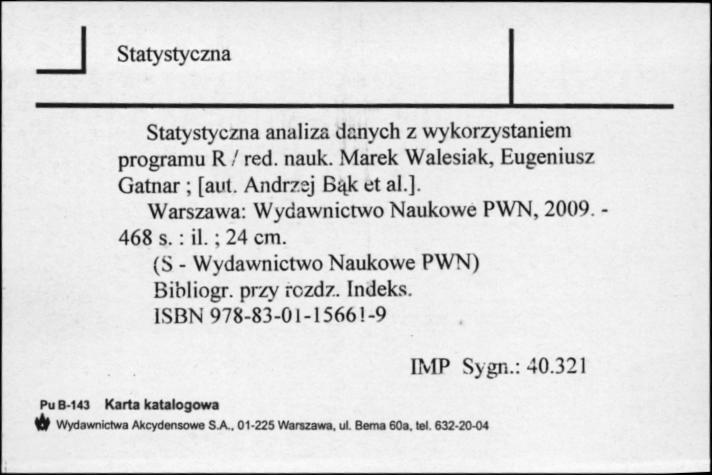 Statystyczna

Statystyczna analiza danych z wykorzystaniem programu R / red. nauk. Marek Walesiak, Eugeniusz Gatnar ; [aut. Andrzej Bąk et al.].

Warszawa: Wydawnictwo Naukowe PWN, 2009. - 468 s. : il. ; 24 cm.

(S - Wydawnictwo Naukowe PWN)

Bibliogr. przy rozdz. Indeks.

ISBN 978-83-01-15661-9

IMP Sygn.: 40.321

Pu B-143 Karta katalogowa

Wydawnictwa Akcydensowe S.A., 01-225 Warszawa, ul. Bema 60a, tel. 632-20-04